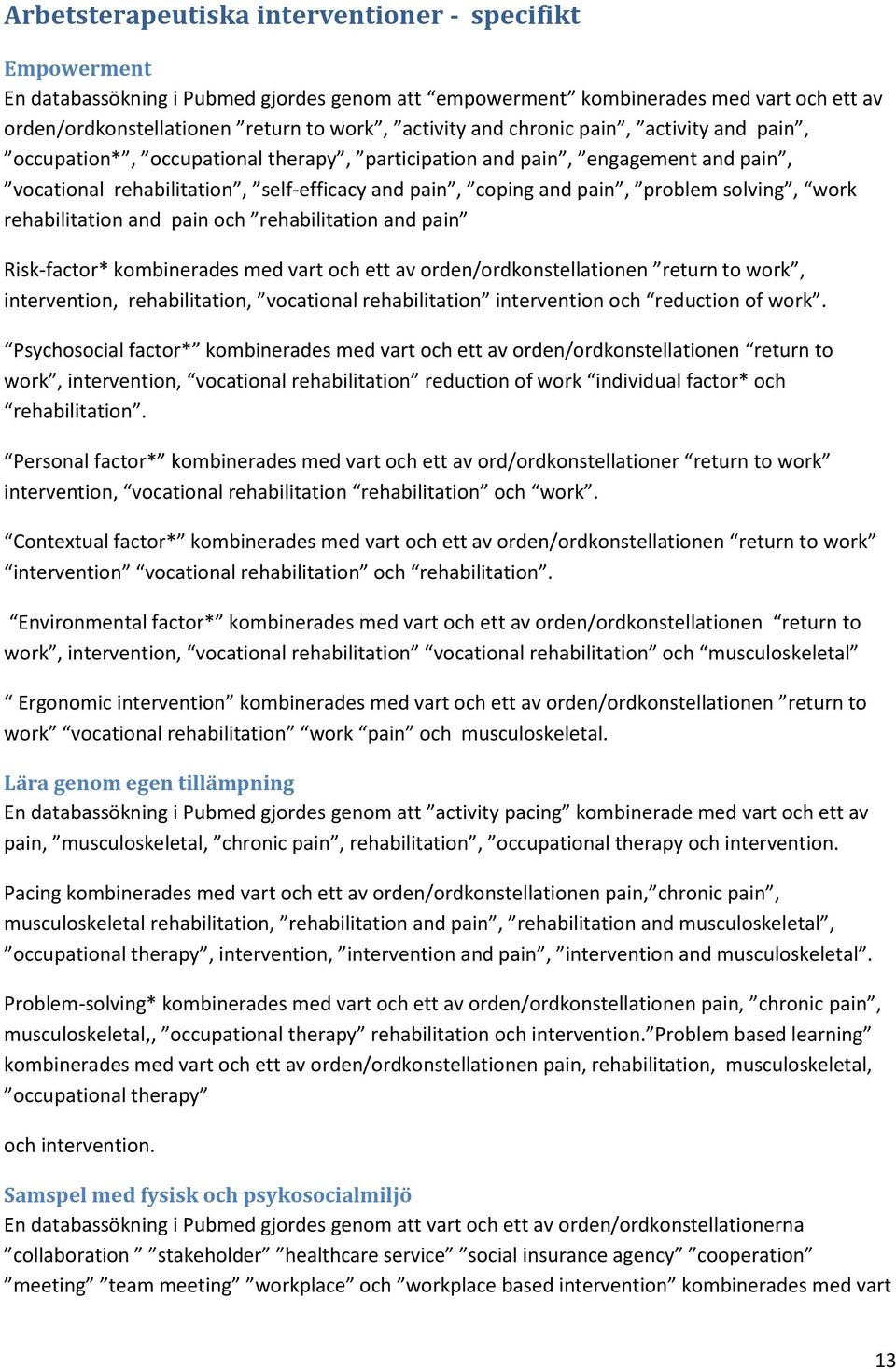 Arbetsterapeutiska interventioner - specifikt

Empowerment
En databassökning i Pubmed gjordes genom att “empowerment” kombinerades med vart och ett av orden/ordkonstellationen ”return to work”, ”activity and chronic pain”, ”activity and pain”, ”occupation*”, ”occupational therapy”, ”participation and pain”, ”engagement and pain”, ”vocational rehabilitation”, ”self-efficacy and pain”, ”coping and pain”, ”problem solving”, “work rehabilitation and pain och ”rehabilitation and pain”

Risk-factor* kombinerades med vart och ett av orden/ordkonstellationen ”return to work”, intervention, rehabilitation, ”vocational rehabilitation” intervention och “reduction of work”.

“Psychosocial factor*” kombinerades med vart och ett av orden/ordkonstellationen “return to work”, intervention, “vocational rehabilitation” reduction of work “individual factor* och “rehabilitation”.

“Personal factor*” kombinerades med vart och ett av ord/ordkonstellationer “return to work” intervention, “vocational rehabilitation “rehabilitation” och “work”.

“Contextual factor*” kombinerades med vart och ett av orden/ordkonstellationen “return to work” “intervention” “vocational rehabilitation” och “rehabilitation”.

“Environmental factor*” kombinerades med vart och ett av orden/ordkonstellationen “return to work”, intervention, “vocational rehabilitation” “vocational rehabilitation” och “musculoskeletal”

“ Ergonomic intervention” kombinerades med vart och ett av orden/ordkonstellationen ”return to work” “vocational rehabilitation” “work “pain” och musculoskeletal.

Lära genom egen tillämpning
En databassökning i Pubmed gjordes genom att ”activity pacing” kombinerade med vart och ett av pain, ”musculoskeletal, ”chronic pain”, rehabilitation”, ”occupational therapy och intervention.

Pacing kombinerades med vart och ett av orden/ordkonstellationen pain,”chronic pain”, musculoskeletal rehabilitation, ”rehabilitation and pain”, ”rehabilitation and musculoskeletal”, ”occupational therapy”, intervention, ”intervention and pain”, ”intervention and musculoskeletal”.

Problem-solving* kombinerades med vart och ett av orden/ordkonstellationen pain, ”chronic pain”, musculoskeletal,, ”occupational therapy” rehabilitation och intervention.”Problem based learning” kombinerades med vart och ett av orden/ordkonstellationen pain, rehabilitation, musculoskeletal, ”occupational therapy”

och intervention.

Samspel med fysisk och psykosocialmiljö
En databassökning i Pubmed gjordes genom att vart och ett av orden/ordkonstellationerna ”collaboration ” ”stakeholder” ”healthcare service” ”social insurance agency” ”cooperation” ”meeting” ”team meeting” ”workplace” och ”workplace based intervention” kombinerades med vart

13